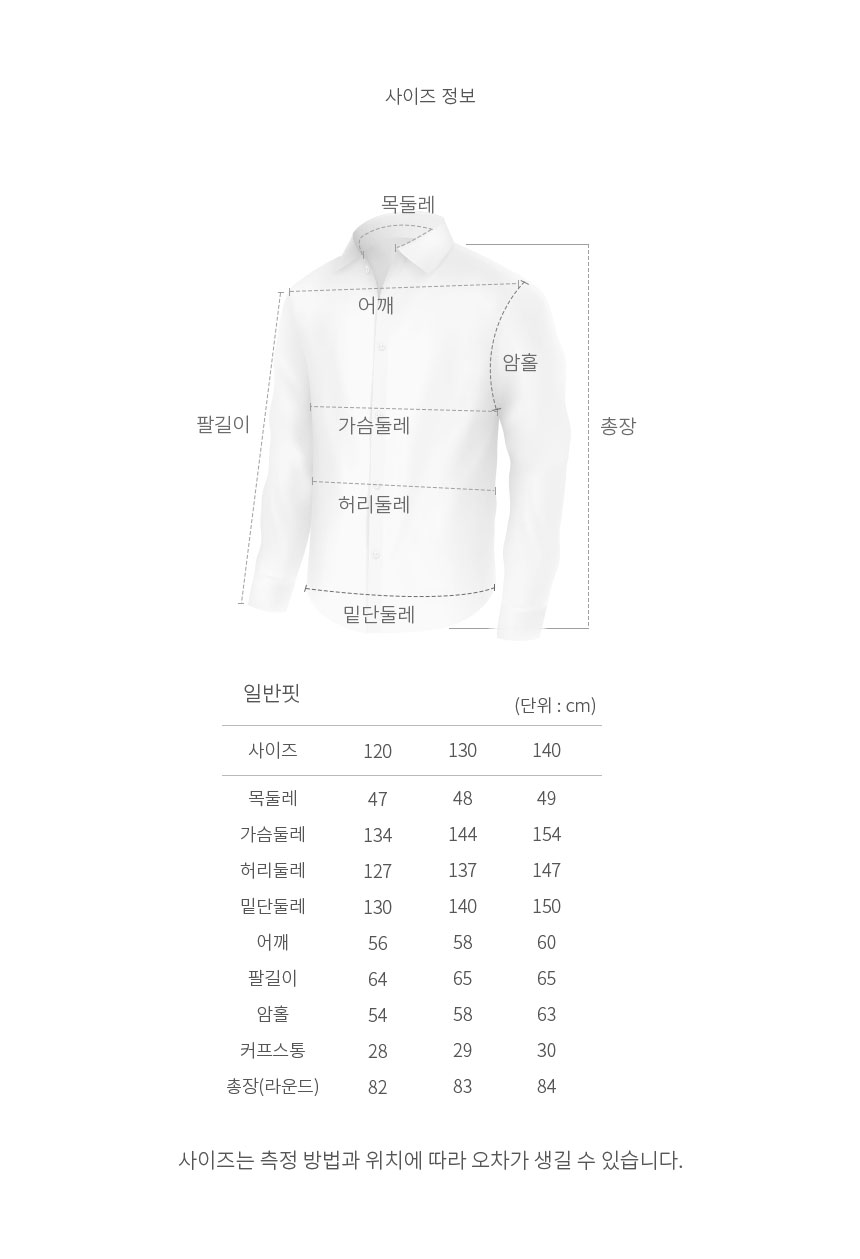 사이즈 정보

목둘레

어깨

암홀

팔길이

가슴둘레

총장

허리둘레

밑단둘레

일반핏

(단위 : cm)

| 사이즈 | 120 | 130 | 140 |
|---|---|---|---|
| 목둘레 | 47 | 48 | 49 |
| 가슴둘레 | 134 | 144 | 154 |
| 허리둘레 | 127 | 137 | 147 |
| 밑단둘레 | 130 | 140 | 150 |
| 어깨 | 56 | 58 | 60 |
| 팔길이 | 64 | 65 | 65 |
| 암홀 | 54 | 58 | 63 |
| 커프스통 | 28 | 29 | 30 |
| 총장(라운드) | 82 | 83 | 84 |

사이즈는 측정 방법과 위치에 따라 오차가 생길 수 있습니다.